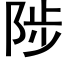 陟